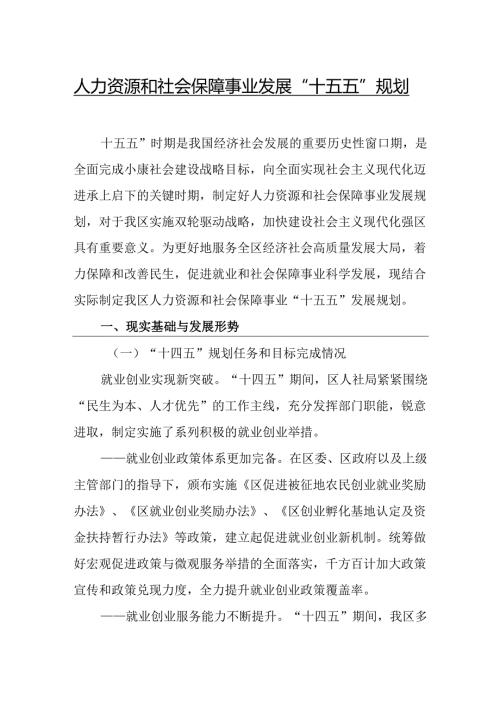 人力资源和社会保障事业发展“十五五”规划

十五五”时期是我国经济社会发展的重要历史性窗口期，是全面完成小康社会建设战略目标，向全面实现社会主义现代化迈进承上启下的关键时期，制定好人力资源和社会保障事业发展规划，对于我区实施双轮驱动战略，加快建设社会主义现代化强区具有重要意义。为更好地服务全区经济社会高质量发展大局，着力保障和改善民生，促进就业和社会保障事业科学发展，现结合实际制定我区人力资源和社会保障事业“十五五”发展规划。

一、现实基础与发展形势

（一）“十四五”规划任务和目标完成情况

就业创业实现新突破。“十四五”期间，区人社局紧紧围绕“民生为本、人才优先”的工作主线，充分发挥部门职能，锐意进取，制定实施了系列积极的就业创业举措。

——就业创业政策体系更加完备。在区委、区政府以及上级主管部门的指导下，颁布实施《区促进被征地农民创业就业奖励办法》、《区就业创业奖励办法》、《区创业孵化基地认定及资金扶持暂行办法》等政策，建立起促进就业创业新机制。统筹做好宏观促进政策与微观服务举措的全面落实，千方百计加大政策宣传和政策兑现力度，全力提升就业创业政策覆盖率。

——就业创业服务能力不断提升。“十四五”期间，我区多